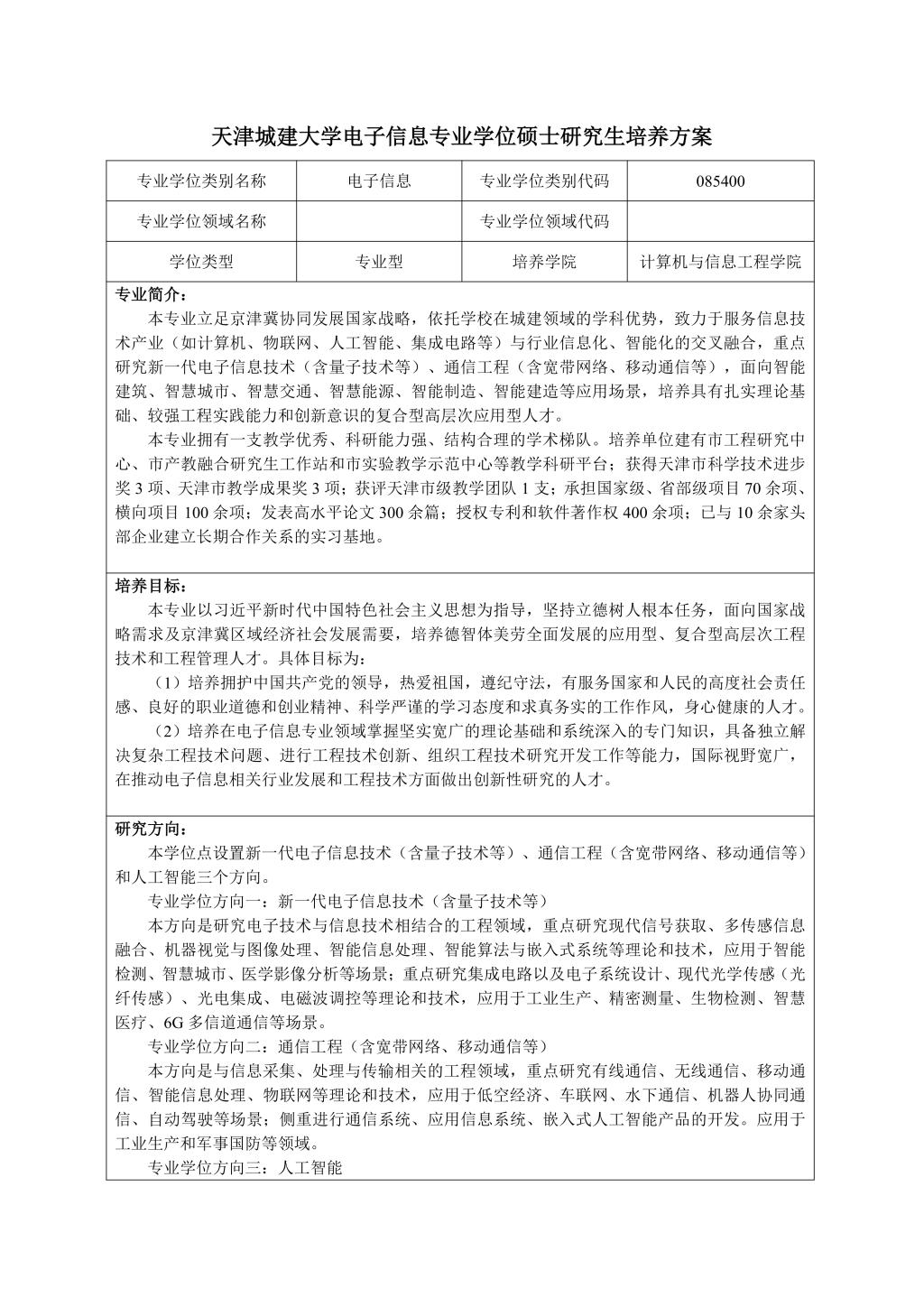 天津城建大学电子信息专业学位硕士研究生培养方案

| 专业学位类别名称 | 电子信息 | 专业学位类别代码 | 085400 |
|---|---|---|---|
| 专业学位领域名称 |  | 专业学位领域代码 |  |
| 学位类型 | 专业型 | 培养学院 | 计算机与信息工程学院 |

专业简介：

本专业立足京津冀协同发展国家战略，依托学校在城建领域的学科优势，致力于服务信息技术产业（如计算机、物联网、人工智能、集成电路等）与行业信息化、智能化的交叉融合，重点研究新一代电子信息技术（含量子技术等）、通信工程（含宽带网络、移动通信等），面向智能建筑、智慧城市、智慧交通、智慧能源、智能制造、智能建造等应用场景，培养具有扎实理论基础、较强工程实践能力和创新意识的复合型高层次应用型人才。

本专业拥有一支教学优秀、科研能力强、结构合理的学术梯队。培养单位建有市工程研究中心、市产教融合研究生工作站和市实验教学示范中心等教学科研平台；获得天津市科学技术进步奖 3 项、天津市教学成果奖 3 项；获评天津市级教学团队 1 支；承担国家级、省部级项目 70 余项、横向项目 100 余项；发表高水平论文 300 余篇；授权专利和软件著作权 400 余项；已与 10 余家头部企业建立长期合作关系的实习基地。

培养目标：

本专业以习近平新时代中国特色社会主义思想为指导，坚持立德树人根本任务，面向国家战略需求及京津冀区域经济社会发展需要，培养德智体美劳全面发展的应用型、复合型高层次工程技术和工程管理人才。具体目标为：

（1）培养拥护中国共产党的领导，热爱祖国，遵纪守法，有服务国家和人民的高度社会责任感、良好的职业道德和创业精神、科学严谨的学习态度和求真务实的工作作风，身心健康的人才。

（2）培养在电子信息专业领域掌握坚实宽广的理论基础和系统深入的专门知识，具备独立解决复杂工程技术问题、进行工程技术创新、组织工程技术研究开发工作等能力，国际视野宽广，在推动电子信息相关行业发展和工程技术方面做出创新性研究的人才。

研究方向：

本学位点设置新一代电子信息技术（含量子技术等）、通信工程（含宽带网络、移动通信等）和人工智能三个方向。

专业学位方向一：新一代电子信息技术（含量子技术等）

本方向是研究电子技术与信息技术相结合的工程领域，重点研究现代信号获取、多传感信息融合、机器视觉与图像处理、智能信息处理、智能算法与嵌入式系统等理论和技术，应用于智能检测、智慧城市、医学影像分析等场景；重点研究集成电路以及电子系统设计、现代光学传感（光纤传感）、光电集成、电磁波调控等理论和技术，应用于工业生产、精密测量、生物检测、智慧医疗、6G 多信道通信等场景。

专业学位方向二：通信工程（含宽带网络、移动通信等）

本方向是与信息采集、处理与传输相关的工程领域，重点研究有线通信、无线通信、移动通信、智能信息处理、物联网等理论和技术，应用于低空经济、车联网、水下通信、机器人协同通信、自动驾驶等场景；侧重进行通信系统、应用信息系统、嵌入式人工智能产品的开发。应用于工业生产和军事国防等领域。

专业学位方向三：人工智能